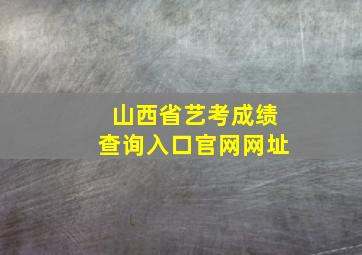 山西省艺考成绩
查询入口官网网址